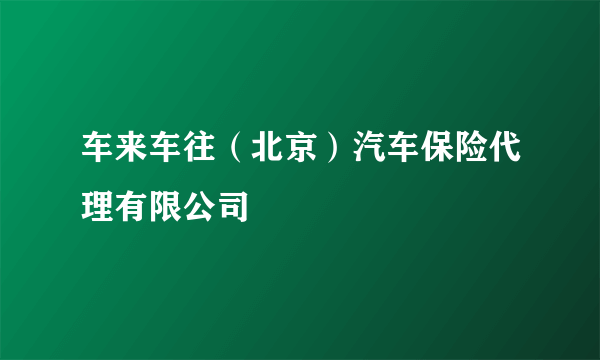 车来车往（北京）汽车保险代理有限公司